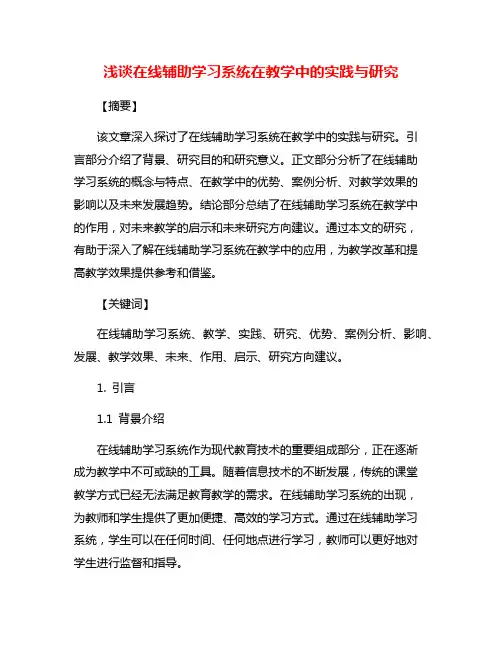 浅谈在线辅助学习系统在教学中的实践与研究

【摘要】

该文章深入探讨了在线辅助学习系统在教学中的实践与研究。引言部分介绍了背景、研究目的和研究意义。正文部分分析了在线辅助学习系统的概念与特点、在教学中的优势、案例分析、对教学效果的影响以及未来发展趋势。结论部分总结了在线辅助学习系统在教学中的作用，对未来教学的启示和未来研究方向建议。通过本文的研究，有助于深入了解在线辅助学习系统在教学中的应用，为教学改革和提高教学效果提供参考和借鉴。

【关键词】

在线辅助学习系统、教学、实践、研究、优势、案例分析、影响、发展、教学效果、未来、作用、启示、研究方向建议。

1. 引言

1.1 背景介绍

在线辅助学习系统作为现代教育技术的重要组成部分，正在逐渐成为教学中不可或缺的工具。随着信息技术的不断发展，传统的课堂教学方式已经无法满足教育教学的需求。在线辅助学习系统的出现，为教师和学生提供了更加便捷、高效的学习方式。通过在线辅助学习系统，学生可以在任何时间、任何地点进行学习，教师可以更好地对学生进行监督和指导。